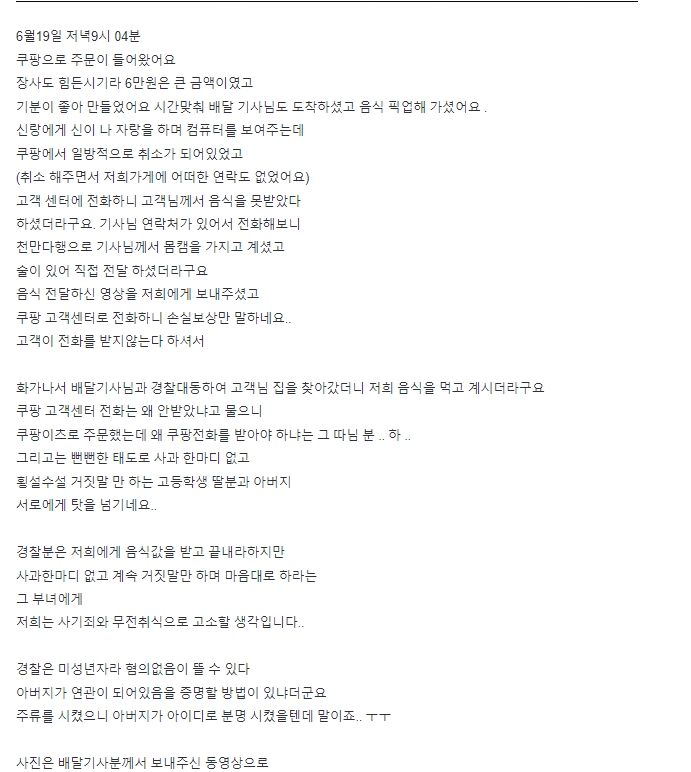 6월19일 저녁9시 04분
쿠팡으로 주문이 들어왔어요
장사도 힘든시기라 6만원은 큰 금액이였고
기분이 좋아 만들었어요 시간맞춰 배달 기사님도 도착하셨고 음식 픽업해 가셨어요 .
신랑에게 신이 나 자랑을 하며 컴퓨터를 보여주는데
쿠팡에서 일방적으로 취소가 되어있었고
(취소 해주면서 저희가게에 어떠한 연락도 없었어요)
고객 센터에 전화하니 고객님께서 음식을 못받았다
하셨더라구요. 기사님 연락처가 있어서 전화해보니
천만다행으로 기사님께서 몸캠을 가지고 계셨고
술이 있어 직접 전달 하셨더라구요
음식 전달하신 영상을 저희에게 보내주셨고
쿠팡 고객센터로 전화하니 손실보상만 말하네요..
고객이 전화를 받지않는다 하셔서

화가나서 배달기사님과 경찰대동하여 고객님 집을 찾아갔더니 저희 음식을 먹고 계시더라구요
쿠팡 고객센터 전화는 왜 안받았냐고 물으니
쿠팡이츠로 주문했는데 왜 쿠팡전화를 받아야 하냐는 그 따님 분 .. 하 ..
그리고는 뻔뻔한 태도로 사과 한마디 없고
횡설수설 거짓말 만 하는 고등학생 딸분과 아버지
서로에게 탓을 넘기네요..

경찰분은 저희에게 음식값을 받고 끝내라하지만
사과한마디 없고 계속 거짓말만 하며 마음대로 하라는
그 부녀에게
저희는 사기죄와 무전취식으로 고소할 생각입니다..

경찰은 미성년자라 혐의없음이 뜰 수 있다
아버지가 연관이 되어있음을 증명할 방법이 있냐더군요
주류를 시켰으니 아버지가 아이디로 분명 시켰을텐데 말이죠.. ㅜㅜ

사진은 배달기사분께서 보내주신 동영상으로